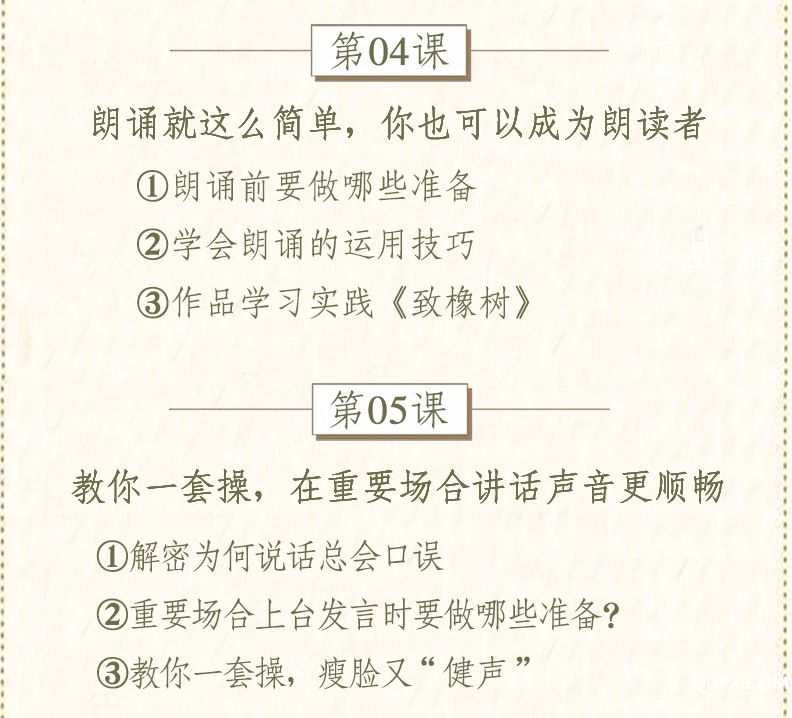 第04课

朗诵就这么简单，你也可以成为朗读者

①朗诵前要做哪些准备

②学会朗诵的运用技巧

③作品学习实践《致橡树》

第05课

教你一套操，在重要场合讲话声音更顺畅

①解密为何说话总会口误

②重要场合上台发言时要做哪些准备?

③教你一套操，瘦脸又“健声”